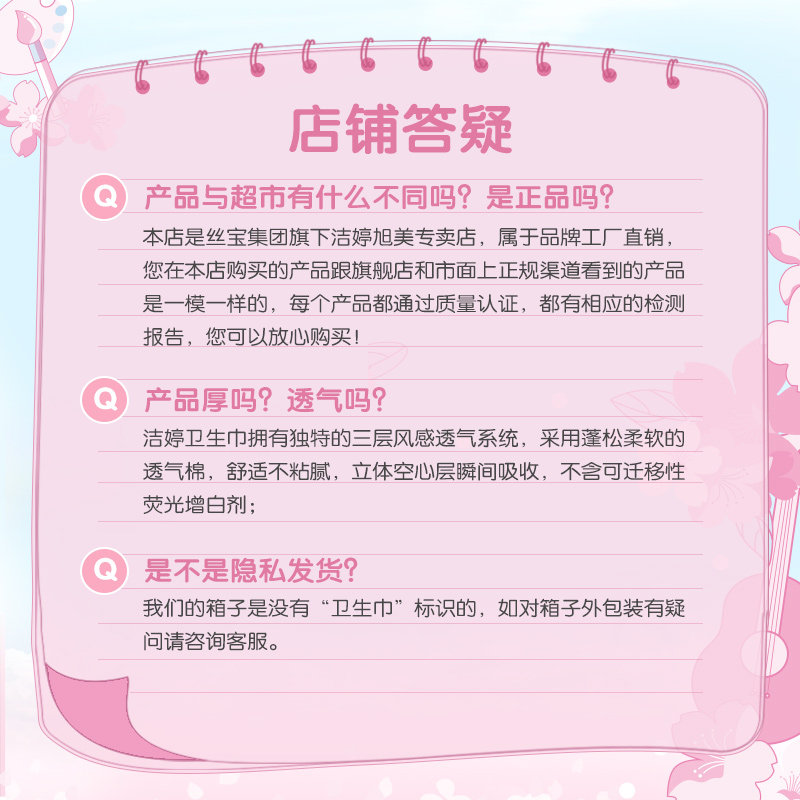 店铺答疑

Q 产品与超市有什么不同吗？是正品吗？

本店是丝宝集团旗下洁婷旭美专卖店，属于品牌工厂直销，您在本店购买的产品跟旗舰店和市面上正规渠道看到的产品是一模一样的，每个产品都通过质量认证，都有相应的检测报告，您可以放心购买！

Q 产品厚吗？透气吗？

洁婷卫生巾拥有独特的三层风感透气系统，采用蓬松柔软的透气棉，舒适不粘腻，立体空心层瞬间吸收，不含可迁移性荧光增白剂；

Q 是不是隐私发货？

我们的箱子是没有“卫生巾”标识的，如对箱子外包装有疑问请咨询客服。